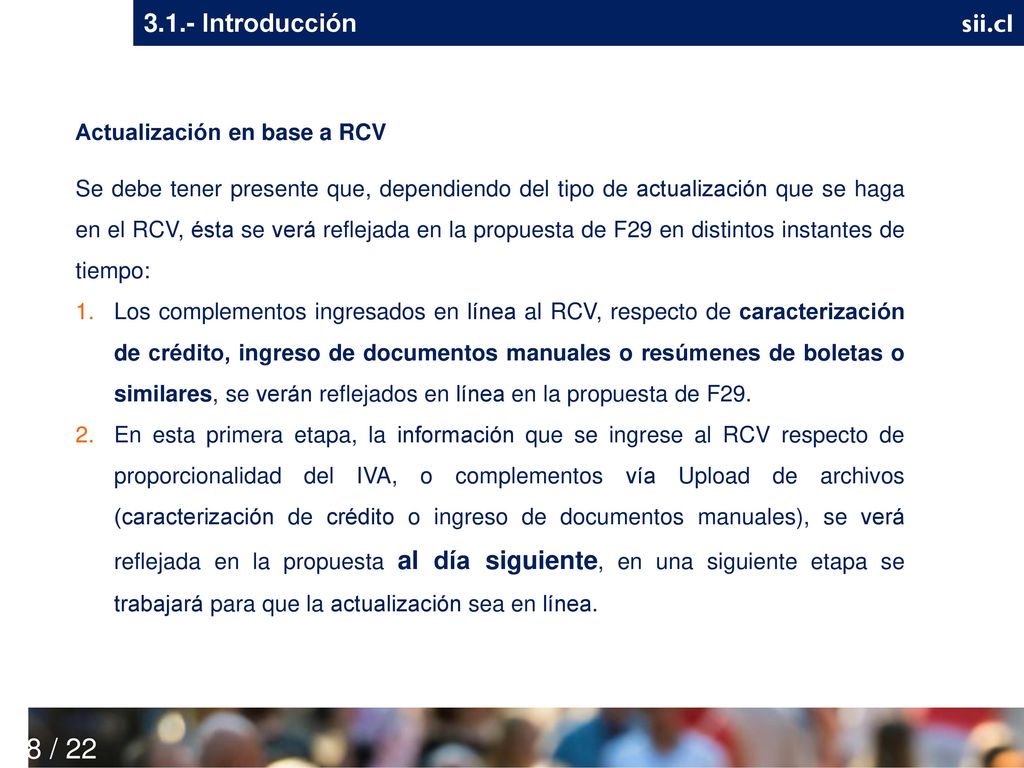 3.1.- Introducción

sii.cl

Actualización en base a RCV

Se debe tener presente que, dependiendo del tipo de actualización que se haga en el RCV, ésta se verá reflejada en la propuesta de F29 en distintos instantes de tiempo:

1. Los complementos ingresados en línea al RCV, respecto de caracterización de crédito, ingreso de documentos manuales o resúmenes de boletas o similares, se verán reflejados en línea en la propuesta de F29.
2. En esta primera etapa, la información que se ingrese al RCV respecto de proporcionalidad del IVA, o complementos vía Upload de archivos (caracterización de crédito o ingreso de documentos manuales), se verá reflejada en la propuesta al día siguiente, en una siguiente etapa se trabajará para que la actualización sea en línea.

8 / 22